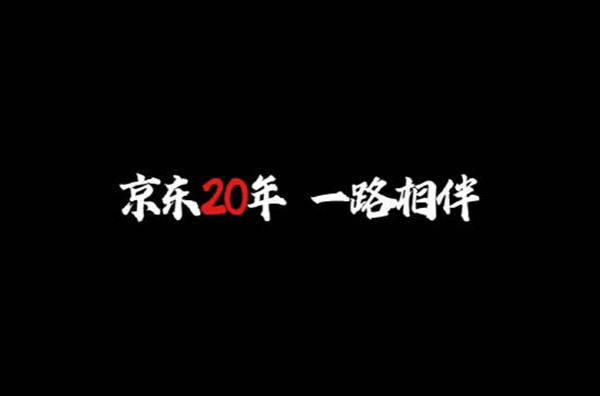 京东20年 一路相伴